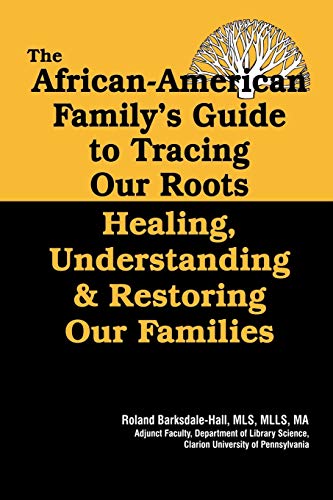 The African-American Family's Guide to Tracing Our Roots

Healing, Understanding & Restoring Our Families

Roland Barksdale-Hall, MLS, MLLS, MA
Adjunct Faculty, Department of Library Science, Clarion University of Pennsylvania